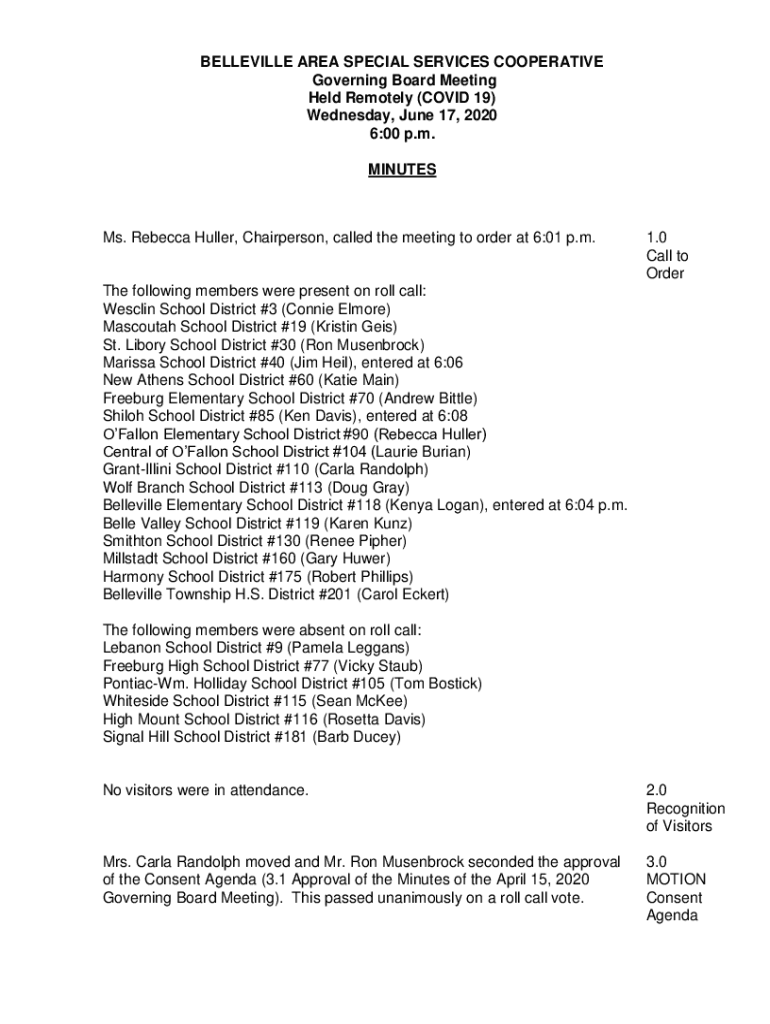 BELLEVILLE AREA SPECIAL SERVICES COOPERATIVE
Governing Board Meeting
Held Remotely (COVID 19)
Wednesday, June 17, 2020
6:00 p.m.

MINUTES

Ms. Rebecca Huller, Chairperson, called the meeting to order at 6:01 p.m.

1.0
Call to
Order

The following members were present on roll call:
Wesclin School District #3 (Connie Elmore)
Mascoutah School District #19 (Kristin Geis)
St. Libory School District #30 (Ron Musenbrock)
Marissa School District #40 (Jim Heil), entered at 6:06
New Athens School District #60 (Katie Main)
Freeburg Elementary School District #70 (Andrew Bittle)
Shiloh School District #85 (Ken Davis), entered at 6:08
O'Fallon Elementary School District #90 (Rebecca Huller)
Central of O'Fallon School District #104 (Laurie Burian)
Grant-Illini School District #110 (Carla Randolph)
Wolf Branch School District #113 (Doug Gray)
Belleville Elementary School District #118 (Kenya Logan), entered at 6:04 p.m.
Belle Valley School District #119 (Karen Kunz)
Smithton School District #130 (Renee Pipher)
Millstadt School District #160 (Gary Huwer)
Harmony School District #175 (Robert Phillips)
Belleville Township H.S. District #201 (Carol Eckert)

The following members were absent on roll call:
Lebanon School District #9 (Pamela Leggans)
Freeburg High School District #77 (Vicky Staub)
Pontiac-Wm. Holliday School District #105 (Tom Bostick)
Whiteside School District #115 (Sean McKee)
High Mount School District #116 (Rosetta Davis)
Signal Hill School District #181 (Barb Ducey)

No visitors were in attendance.

2.0
Recognition
of Visitors

Mrs. Carla Randolph moved and Mr. Ron Musenbrock seconded the approval of the Consent Agenda (3.1 Approval of the Minutes of the April 15, 2020 Governing Board Meeting). This passed unanimously on a roll call vote.

3.0
MOTION
Consent
Agenda